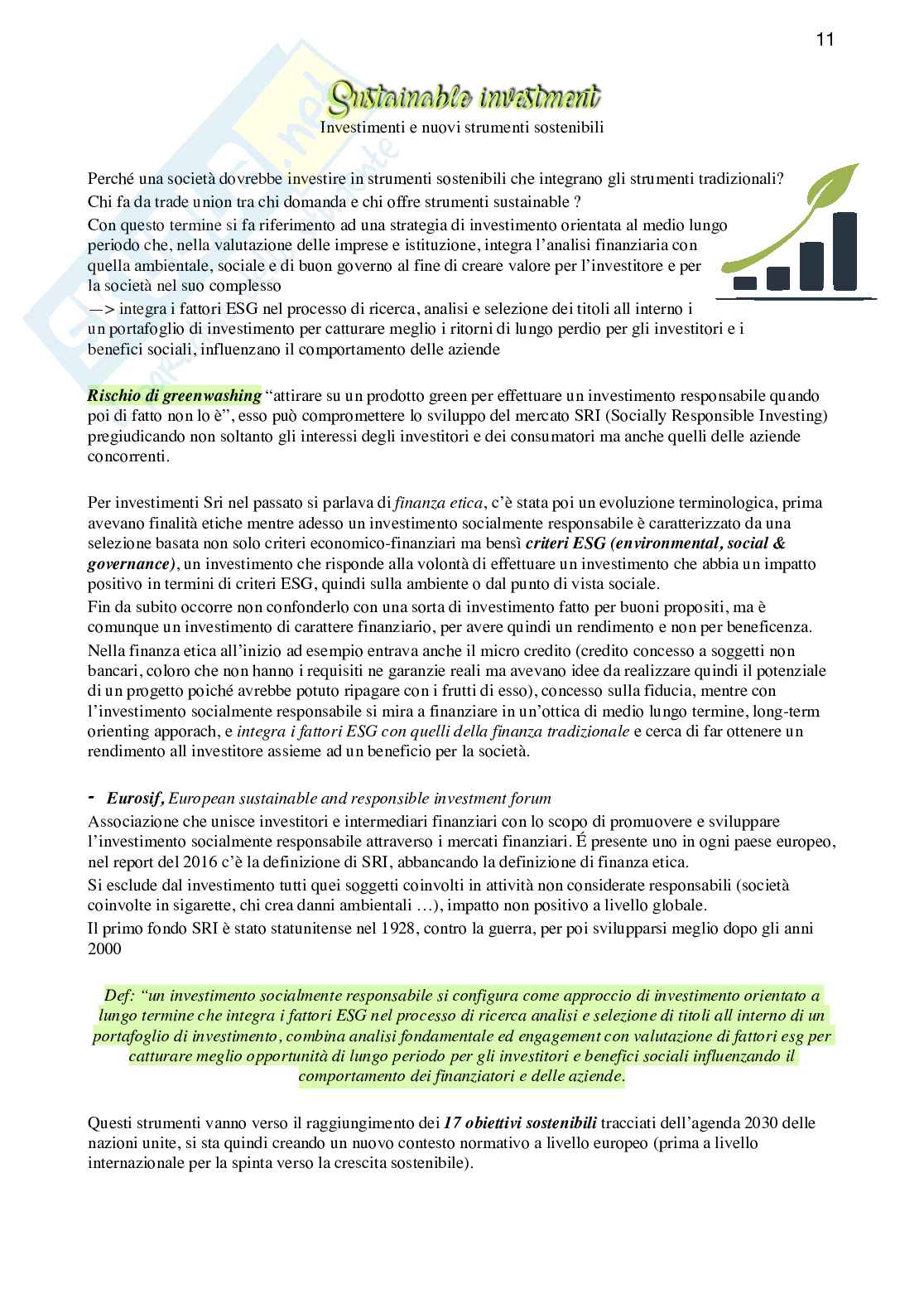 11

Sustainable investment

Investimenti e nuovi strumenti sostenibili

Perché una società dovrebbe investire in strumenti sostenibili che integrano gli strumenti tradizionali?
Chi fa da trade union tra chi domanda e chi offre strumenti sustainable ?
Con questo termine si fa riferimento ad una strategia di investimento orientata al medio lungo periodo che, nella valutazione delle imprese e istituzione, integra l'analisi finanziaria con quella ambientale, sociale e di buon governo al fine di creare valore per l'investitore e per la società nel suo complesso
—> integra i fattori ESG nel processo di ricerca, analisi e selezione dei titoli all interno i un portafoglio di investimento per catturare meglio i ritorni di lungo perdio per gli investitori e i benefici sociali, influenzano il comportamento delle aziende

Rischio di greenwashing "attirare su un prodotto green per effettuare un investimento responsabile quando poi di fatto non lo è", esso può compromettere lo sviluppo del mercato SRI (Socially Responsible Investing) pregiudicando non soltanto gli interessi degli investitori e dei consumatori ma anche quelli delle aziende concorrenti.

Per investimenti Sri nel passato si parlava di finanza etica, c'è stata poi un evoluzione terminologica, prima avevano finalità etiche mentre adesso un investimento socialmente responsabile è caratterizzato da una selezione basata non solo criteri economico-finanziari ma bensì criteri ESG (environmental, social & governance), un investimento che risponde alla volontà di effettuare un investimento che abbia un impatto positivo in termini di criteri ESG, quindi sulla ambiente o dal punto di vista sociale.
Fin da subito occorre non confonderlo con una sorta di investimento fatto per buoni propositi, ma è comunque un investimento di carattere finanziario, per avere quindi un rendimento e non per beneficenza.
Nella finanza etica all'inizio ad esempio entrava anche il micro credito (credito concesso a soggetti non bancari, coloro che non hanno i requisiti ne garanzie reali ma avevano idee da realizzare quindi il potenziale di un progetto poiché avrebbe potuto ripagare con i frutti di esso), concesso sulla fiducia, mentre con l'investimento socialmente responsabile si mira a finanziare in un'ottica di medio lungo termine, long-term orienting apporach, e integra i fattori ESG con quelli della finanza tradizionale e cerca di far ottenere un rendimento all investitore assieme ad un beneficio per la società.

- Eurosif, European sustainable and responsible investment forum
Associazione che unisce investitori e intermediari finanziari con lo scopo di promuovere e sviluppare l'investimento socialmente responsabile attraverso i mercati finanziari. É presente uno in ogni paese europeo, nel report del 2016 c'è la definizione di SRI, abbancando la definizione di finanza etica.
Si esclude dal investimento tutti quei soggetti coinvolti in attività non considerate responsabili (società coinvolte in sigarette, chi crea danni ambientali …), impatto non positivo a livello globale.
Il primo fondo SRI è stato statunitense nel 1928, contro la guerra, per poi svilupparsi meglio dopo gli anni 2000

Def: "un investimento socialmente responsabile si configura come approccio di investimento orientato a lungo termine che integra i fattori ESG nel processo di ricerca analisi e selezione di titoli all interno di un portafoglio di investimento, combina analisi fondamentale ed engagement con valutazione di fattori esg per catturare meglio opportunità di lungo periodo per gli investitori e benefici sociali influenzando il comportamento dei finanziatori e delle aziende.

Questi strumenti vanno verso il raggiungimento dei 17 obiettivi sostenibili tracciati dell'agenda 2030 delle nazioni unite, si sta quindi creando un nuovo contesto normativo a livello europeo (prima a livello internazionale per la spinta verso la crescita sostenibile).